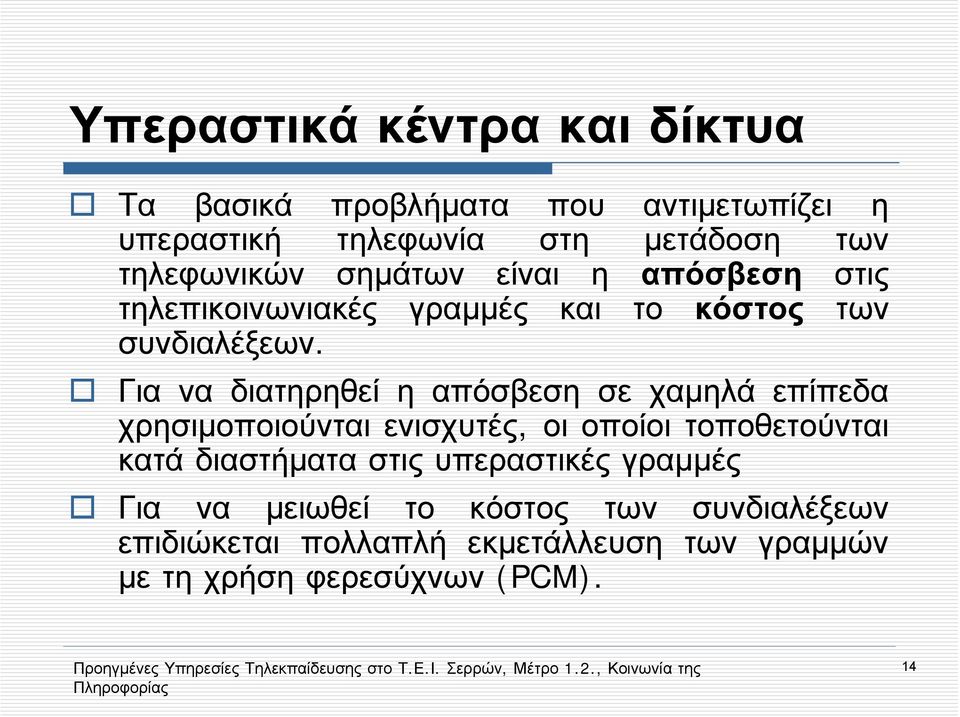 Υπεραστικά κέντρα και δίκτυα

Τα βασικά προβλήματα που αντιμετωπίζει η υπεραστική τηλεφωνία στη μετάδοση των τηλεφωνικών σημάτων είναι η απόσβεση στις τηλεπικοινωνιακές γραμμές και το κόστος των συνδιαλέξεων.

Για να διατηρηθεί η απόσβεση σε χαμηλά επίπεδα χρησιμοποιούνται ενισχυτές, οι οποίοι τοποθετούνται κατά διαστήματα στις υπεραστικές γραμμές

Για να μειωθεί το κόστος των συνδιαλέξεων επιδιώκεται πολλαπλή εκμετάλλευση των γραμμών με τη χρήση φερεσύχνων (PCM).

Προηγμένες Υπηρεσίες Τηλεκπαίδευσης στο Τ.Ε.Ι. Σερρών, Μέτρο 1.2., Κοινωνία της Πληροφορίας

14